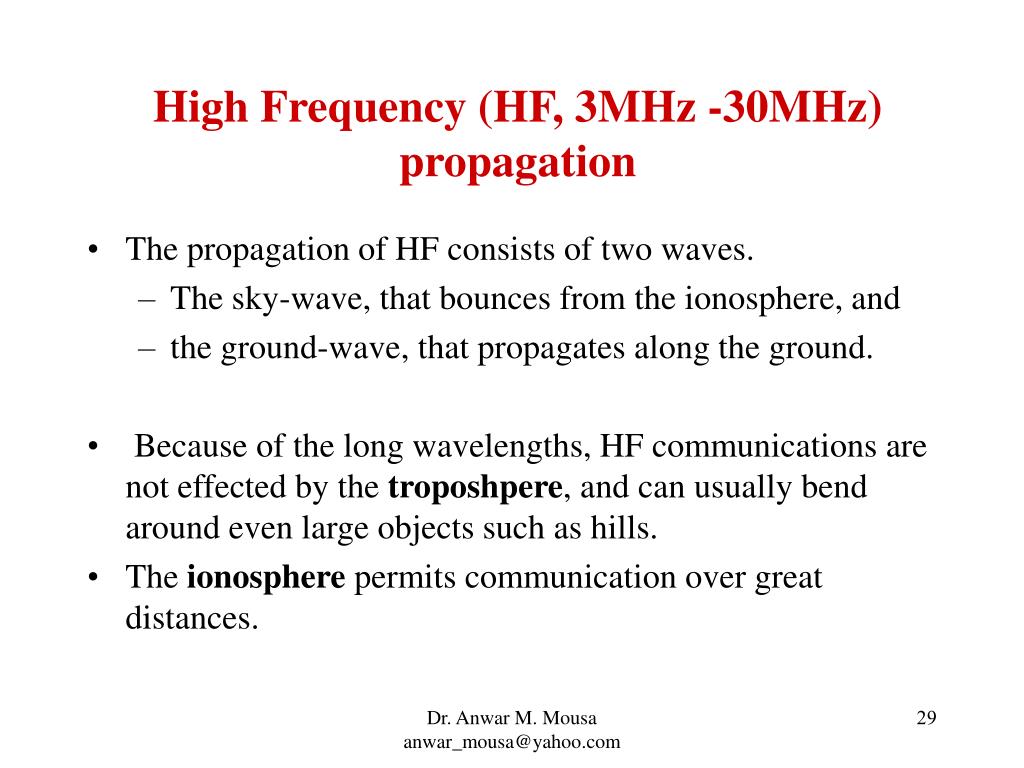 High Frequency (HF, 3MHz -30MHz) propagation

• The propagation of HF consists of two waves.
 – The sky-wave, that bounces from the ionosphere, and
 – the ground-wave, that propagates along the ground.

• Because of the long wavelengths, HF communications are not effected by the **troposhpere**, and can usually bend around even large objects such as hills.
• The **ionosphere** permits communication over great distances.

Dr. Anwar M. Mousa
anwar_mousa@yahoo.com

29